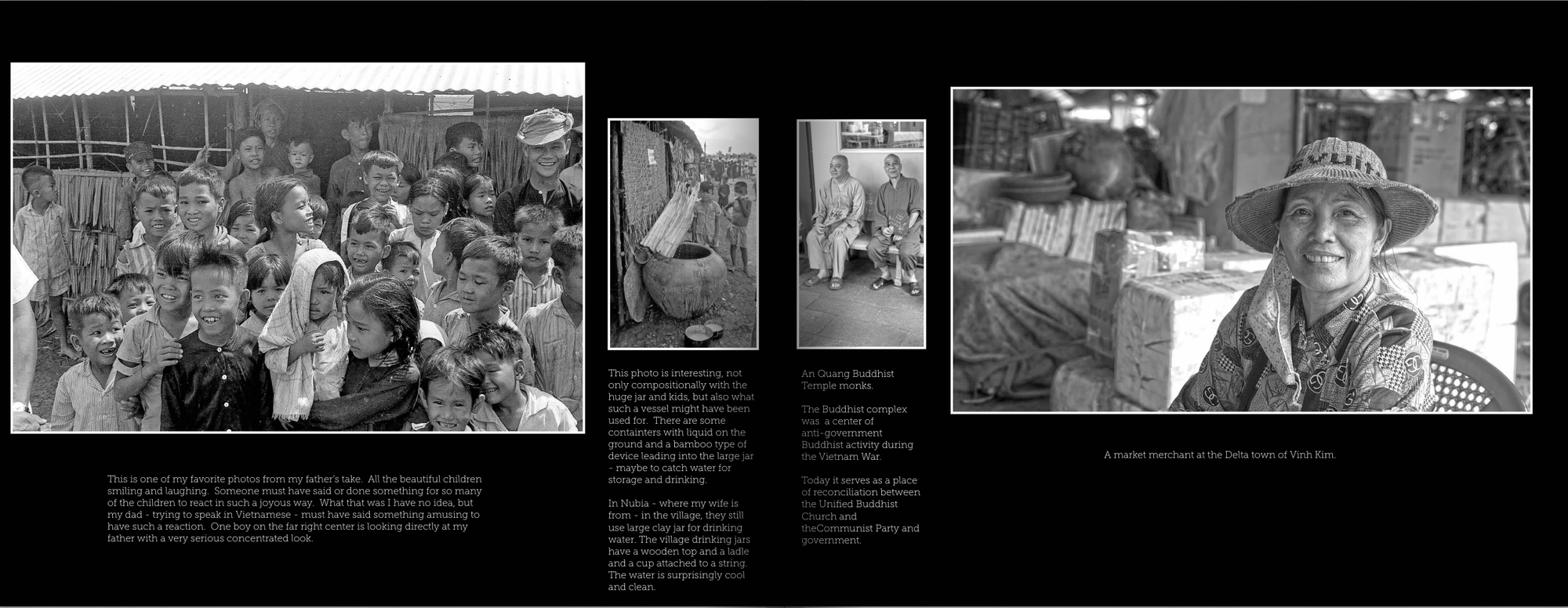 This is one of my favorite photos from my father's take. All the beautiful children smiling and laughing. Someone must have said or done something for so many of the children to react in such a joyous way. What that was I have no idea, but my dad - trying to speak in Vietnamese - must have said something amusing to have such a reaction. One boy on the far right center is looking directly at my father with a very serious concentrated look.

This photo is interesting, not only compositionally with the huge jar and kids, but also what such a vessel might have been used for. There are some containters with liquid on the ground and a bamboo type of device leading into the large jar - maybe to catch water for storage and drinking.

In Nubia - where my wife is from - in the village, they still use large clay jar for drinking water. The village drinking jars have a wooden top and a ladle and a cup attached to a string. The water is surprisingly cool and clean.

An Quang Buddhist Temple monks.

The Buddhist complex was a center of anti-government Buddhist activity during the Vietnam War.

Today it serves as a place of reconciliation between the Unified Buddhist Church and theCommunist Party and government.

A market merchant at the Delta town of Vinh Kim.